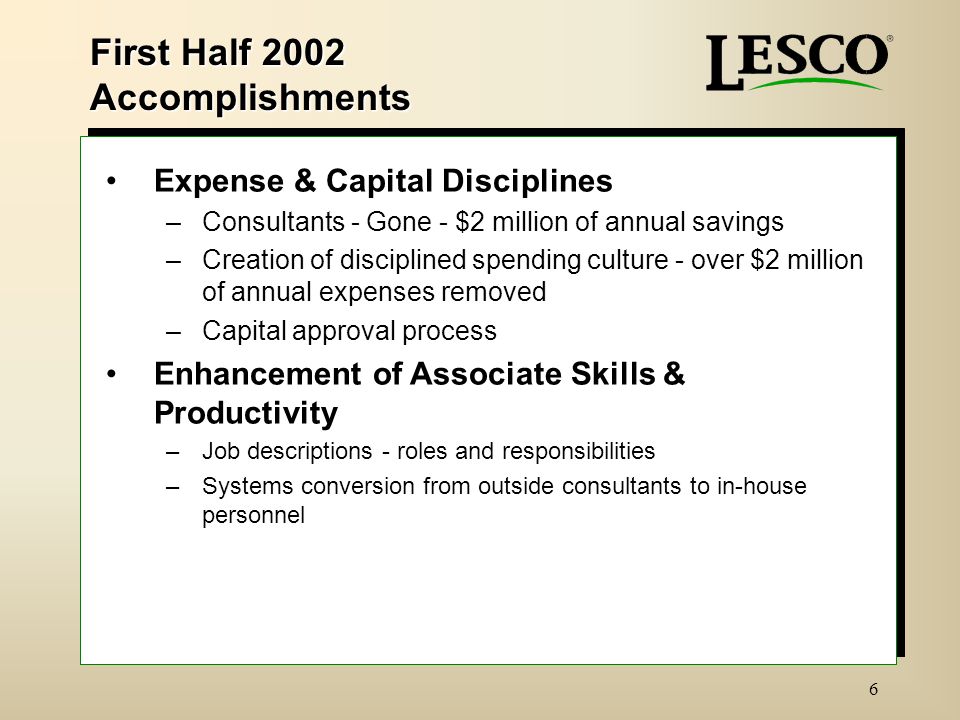 First Half 2002
Accomplishments

LESCO®

• Expense & Capital Disciplines
– Consultants - Gone - \$2 million of annual savings
– Creation of disciplined spending culture - over \$2 million of annual expenses removed
– Capital approval process

• Enhancement of Associate Skills & Productivity
– Job descriptions - roles and responsibilities
– Systems conversion from outside consultants to in-house personnel

6